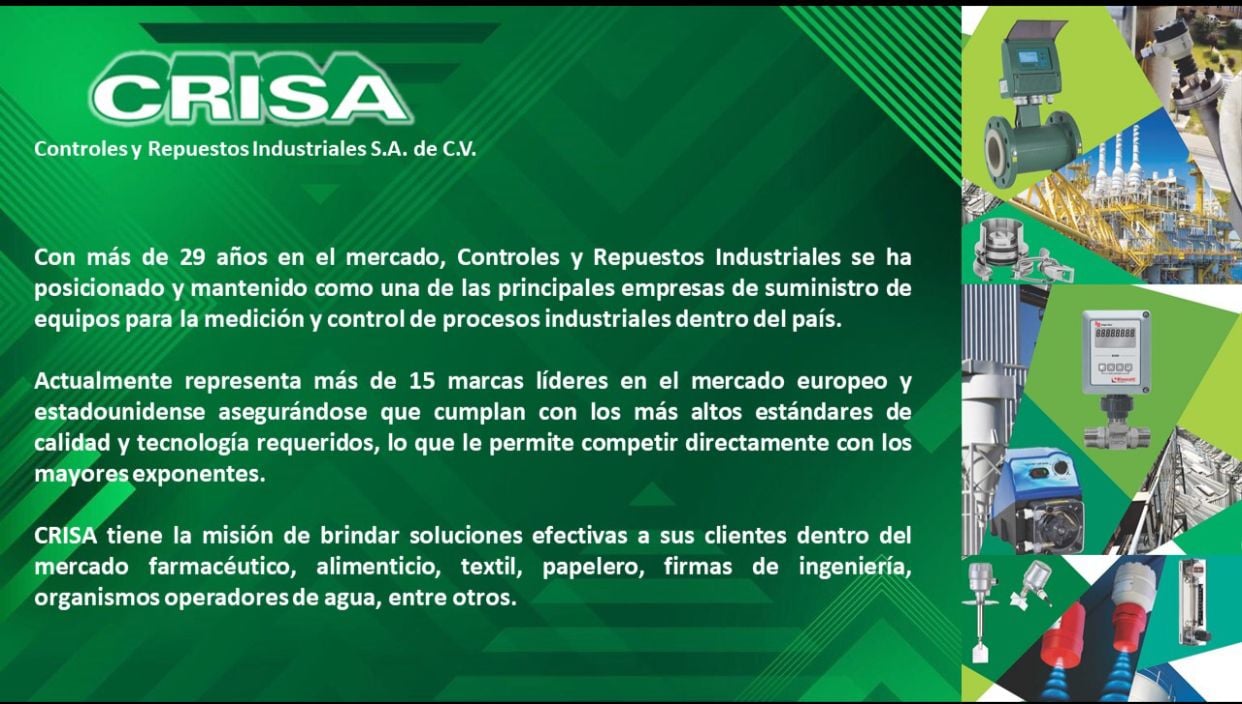 CRISA

Controles y Repuestos Industriales S.A. de C.V.

Con más de 29 años en el mercado, Controles y Repuestos Industriales se ha posicionado y mantenido como una de las principales empresas de suministro de equipos para la medición y control de procesos industriales dentro del país.

Actualmente representa más de 15 marcas líderes en el mercado europeo y estadounidense asegurándose que cumplan con los más altos estándares de calidad y tecnología requeridos, lo que le permite competir directamente con los mayores exponentes.

CRISA tiene la misión de brindar soluciones efectivas a sus clientes dentro del mercado farmacéutico, alimenticio, textil, papelero, firmas de ingeniería, organismos operadores de agua, entre otros.